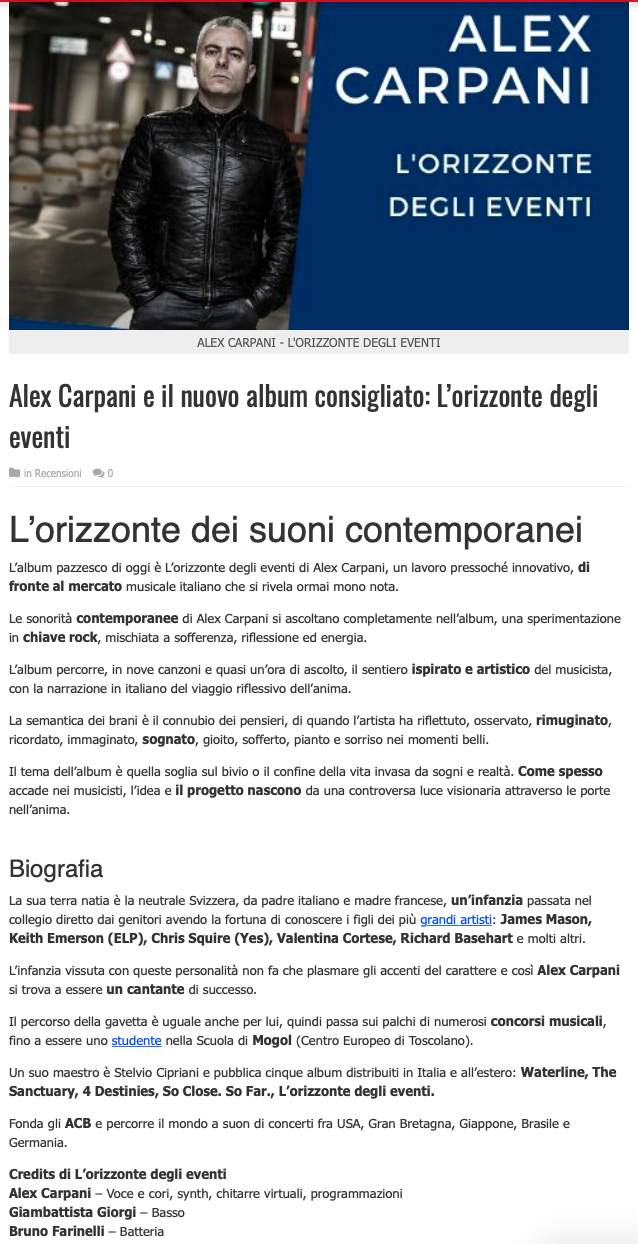 ALEX CARPANI

L'ORIZZONTE DEGLI EVENTI

ALEX CARPANI - L'ORIZZONTE DEGLI EVENTI

Alex Carpani e il nuovo album consigliato: L'orizzonte degli eventi

in Recensioni 0

L'orizzonte dei suoni contemporanei

L'album pazzesco di oggi è L'orizzonte degli eventi di Alex Carpani, un lavoro pressoché innovativo, di fronte al mercato musicale italiano che si rivela ormai mono nota.

Le sonorità contemporanee di Alex Carpani si ascoltano completamente nell'album, una sperimentazione in chiave rock, mischiata a sofferenza, riflessione ed energia.

L'album percorre, in nove canzoni e quasi un'ora di ascolto, il sentiero ispirato e artistico del musicista, con la narrazione in italiano del viaggio riflessivo dell'anima.

La semantica dei brani è il connubio dei pensieri, di quando l'artista ha riflettuto, osservato, rimuginato, ricordato, immaginato, sognato, gioito, sofferto, pianto e sorriso nei momenti belli.

Il tema dell'album è quella soglia sul bivio o il confine della vita invasa da sogni e realtà. Come spesso accade nei musicisti, l'idea e il progetto nascono da una controversa luce visionaria attraverso le porte nell'anima.

Biografia

La sua terra natia è la neutrale Svizzera, da padre italiano e madre francese, un'infanzia passata nel collegio diretto dai genitori avendo la fortuna di conoscere i figli dei più grandi artisti: James Mason, Keith Emerson (ELP), Chris Squire (Yes), Valentina Cortese, Richard Basehart e molti altri.

L'infanzia vissuta con queste personalità non fa che plasmare gli accenti del carattere e così Alex Carpani si trova a essere un cantante di successo.

Il percorso della gavetta è uguale anche per lui, quindi passa sui palchi di numerosi concorsi musicali, fino a essere uno studente nella Scuola di Mogol (Centro Europeo di Toscolano).

Un suo maestro è Stelvio Cipriani e pubblica cinque album distribuiti in Italia e all'estero: Waterline, The Sanctuary, 4 Destinies, So Close. So Far., L'orizzonte degli eventi.

Fonda gli ACB e percorre il mondo a suon di concerti fra USA, Gran Bretagna, Giappone, Brasile e Germania.

Credits di L'orizzonte degli eventi
Alex Carpani – Voce e cori, synth, chitarre virtuali, programmazioni
Giambattista Giorgi – Basso
Bruno Farinelli – Batteria